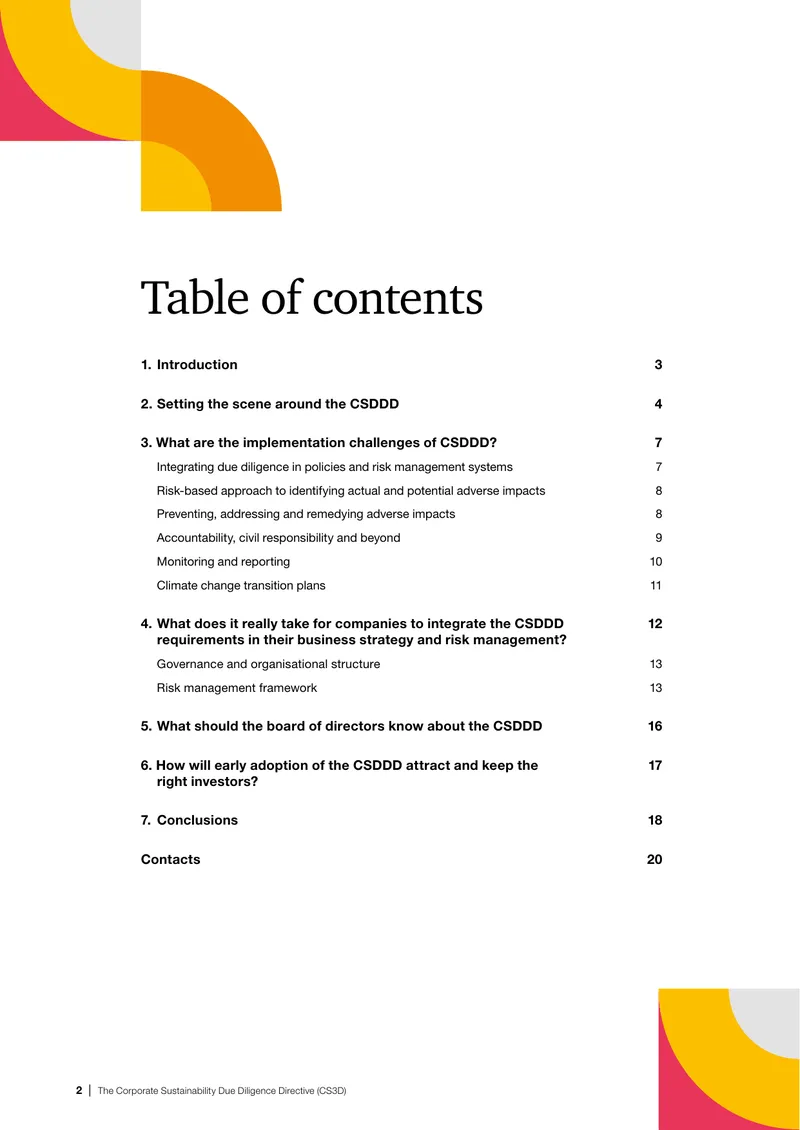 Table of contents

1. Introduction 3

2. Setting the scene around the CSDDD 4

3. What are the implementation challenges of CSDDD? 7

Integrating due diligence in policies and risk management systems 7

Risk-based approach to identifying actual and potential adverse impacts 8

Preventing, addressing and remedying adverse impacts 8

Accountability, civil responsibility and beyond 9

Monitoring and reporting 10

Climate change transition plans 11

4. What does it really take for companies to integrate the CSDDD requirements in their business strategy and risk management? 12

Governance and organisational structure 13

Risk management framework 13

5. What should the board of directors know about the CSDDD 16

6. How will early adoption of the CSDDD attract and keep the right investors? 17

7. Conclusions 18

Contacts 20

2 | The Corporate Sustainability Due Diligence Directive (CS3D)